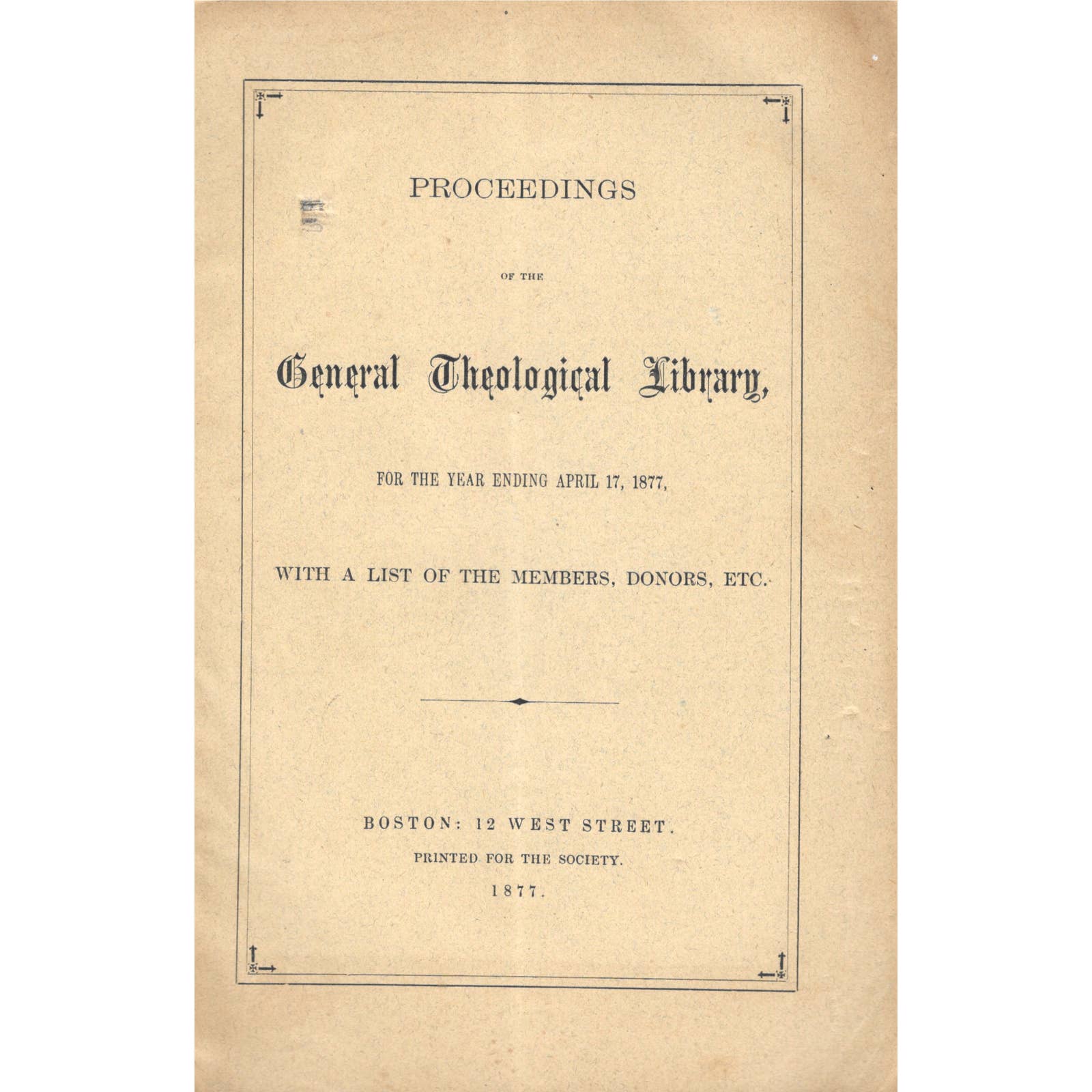 PROCEEDINGS

OF THE

General Theological Library,

FOR THE YEAR ENDING APRIL 17, 1877,

WITH A LIST OF THE MEMBERS, DONORS, ETC.

BOSTON: 12 WEST STREET.

PRINTED FOR THE SOCIETY.

1877.